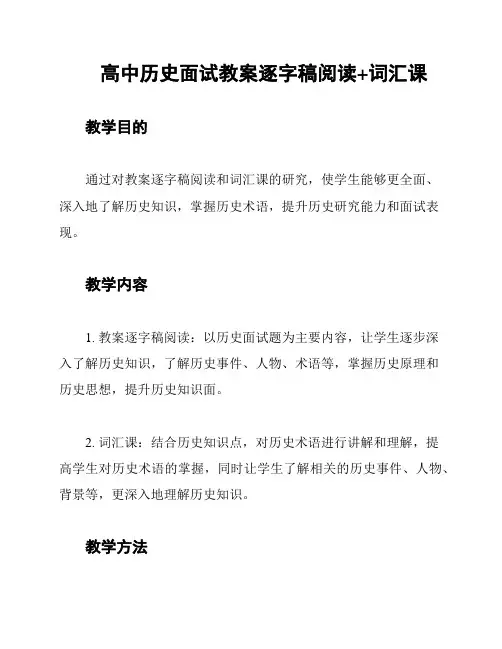 高中历史面试教案逐字稿阅读+词汇课

教学目的

通过对教案逐字稿阅读和词汇课的研究，使学生能够更全面、深入地了解历史知识，掌握历史术语，提升历史研究能力和面试表现。

教学内容

1. 教案逐字稿阅读：以历史面试题为主要内容，让学生逐步深入了解历史知识，了解历史事件、人物、术语等，掌握历史原理和历史思想，提升历史知识面。

2. 词汇课：结合历史知识点，对历史术语进行讲解和理解，提高学生对历史术语的掌握，同时让学生了解相关的历史事件、人物、背景等，更深入地理解历史知识。

教学方法